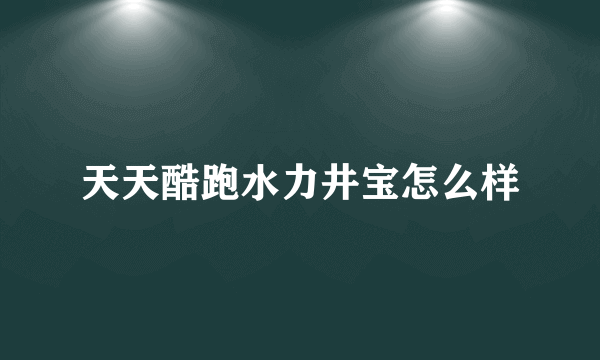 天天酷跑水力井宝怎么样